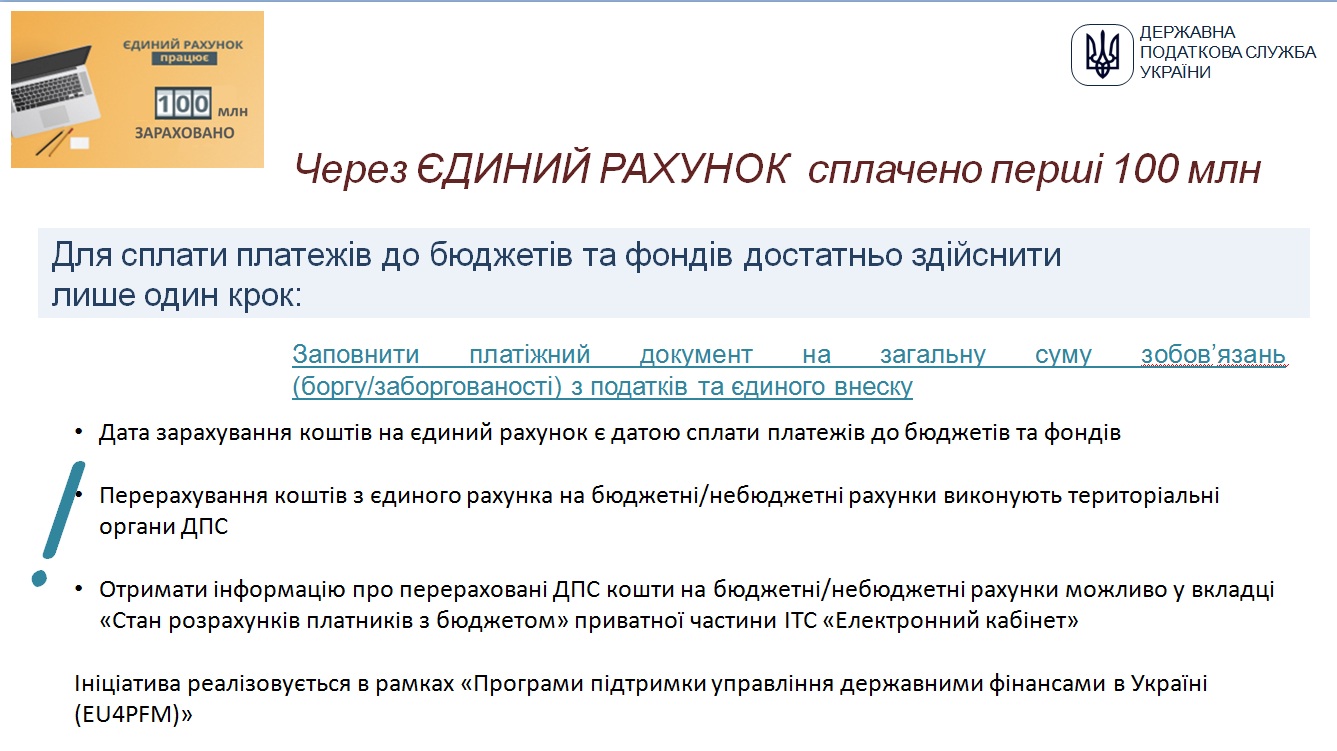 ЄДИНИЙ РАХУНОК
працює
100 млн
ЗАРАХОВАНО

ДЕРЖАВНА
ПОДАТКОВА СЛУЖБА
УКРАЇНИ

Через ЄДИНИЙ РАХУНОК сплачено перші 100 млн

Для сплати платежів до бюджетів та фондів достатньо здійснити лише один крок:

Заповнити платіжний документ на загальну суму зобов'язань (боргу/заборгованості) з податків та єдиного внеску

!

• Дата зарахування коштів на єдиний рахунок є датою сплати платежів до бюджетів та фондів

• Перерахування коштів з єдиного рахунка на бюджетні/небюджетні рахунки виконують територіальні органи ДПС

• Отримати інформацію про перераховані ДПС кошти на бюджетні/небюджетні рахунки можливо у вкладці «Стан розрахунків платників з бюджетом» приватної частини ІТС «Електронний кабінет»

Ініціатива реалізовується в рамках «Програми підтримки управління державними фінансами в Україні (EU4PFM)»